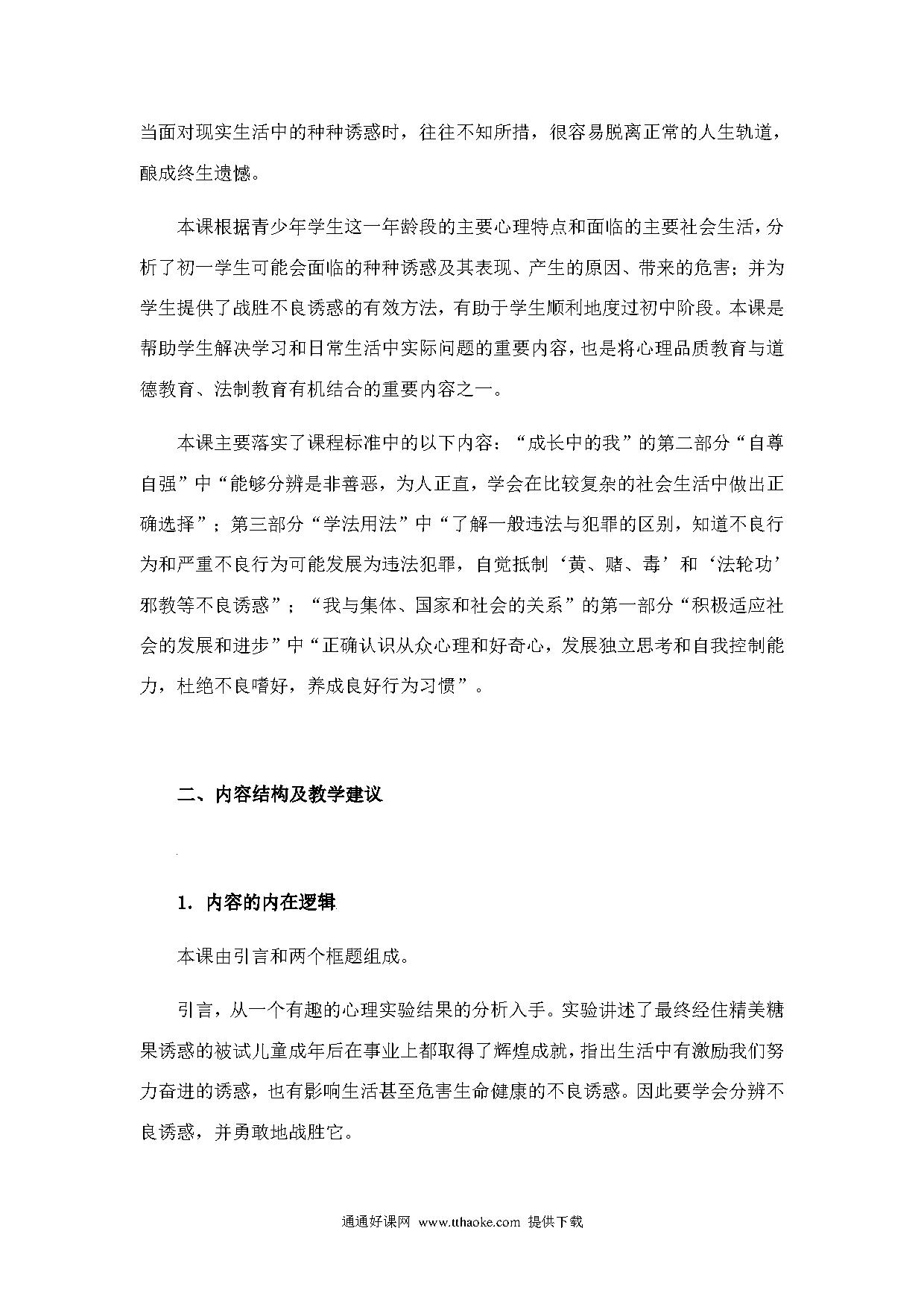 当面对现实生活中的种种诱惑时，往往不知所措，很容易脱离正常的人生轨道，酿成终生遗憾。

本课根据青少年学生这一年龄段的主要心理特点和面临的主要社会生活，分析了初一学生可能会面临的种种诱惑及其表现、产生的原因、带来的危害；并为学生提供了战胜不良诱惑的有效方法，有助于学生顺利地度过初中阶段。本课是帮助学生解决学习和日常生活中实际问题的重要内容，也是将心理品质教育与道德教育、法制教育有机结合的重要内容之一。

本课主要落实了课程标准中的以下内容：“成长中的我”的第二部分“自尊自强”中“能够分辨是非善恶，为人正直，学会在比较复杂的社会生活中做出正确选择”；第三部分“学法用法”中“了解一般违法与犯罪的区别，知道不良行为和严重不良行为可能发展为违法犯罪，自觉抵制‘黄、赌、毒’和‘法轮功’邪教等不良诱惑”；“我与集体、国家和社会的关系”的第一部分“积极适应社会的发展和进步”中“正确认识从众心理和好奇心，发展独立思考和自我控制能力，杜绝不良嗜好，养成良好行为习惯”。

二、内容结构及教学建议

1. 内容的内在逻辑

本课由引言和两个框题组成。

引言，从一个有趣的心理实验结果的分析入手。实验讲述了最终经住精美糖果诱惑的被试儿童成年后在事业上都取得了辉煌成就，指出生活中有激励我们努力奋进的诱惑，也有影响生活甚至危害生命健康的不良诱惑。因此要学会分辨不良诱惑，并勇敢地战胜它。

通通好课网 www.tthaoke.com 提供下载